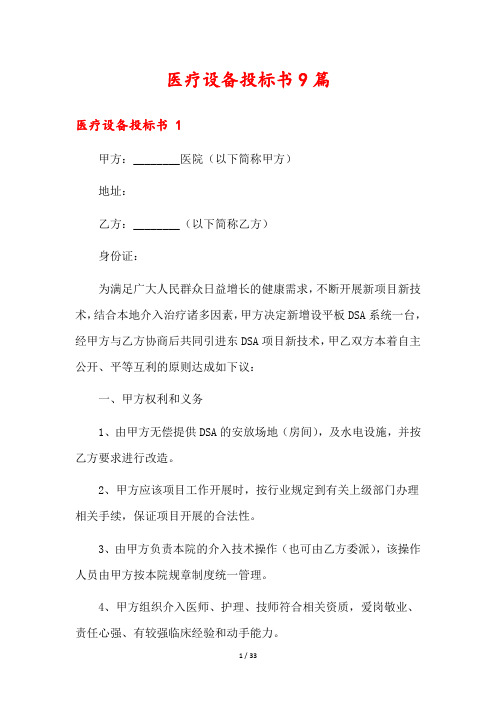 医疗设备投标书9篇

医疗设备投标书 1

甲方：________医院（以下简称甲方）

地址：

乙方：________（以下简称乙方）

身份证：

为满足广大人民群众日益增长的健康需求，不断开展新项目新技术，结合本地介入治疗诸多因素，甲方决定新增设平板DSA系统一台，经甲方与乙方协商后共同引进东DSA项目新技术，甲乙双方本着自主公开、平等互利的原则达成如下议：

一、甲方权利和义务

1、由甲方无偿提供DSA的安放场地（房间），及水电设施，并按乙方要求进行改造。

2、甲方应该项目工作开展时，按行业规定到有关上级部门办理相关手续，保证项目开展的合法性。

3、由甲方负责本院的介入技术操作（也可由乙方委派），该操作人员由甲方按本院规章制度统一管理。

4、甲方组织介入医师、护理、技师符合相关资质，爱岗敬业、责任心强、有较强临床经验和动手能力。

1 / 33